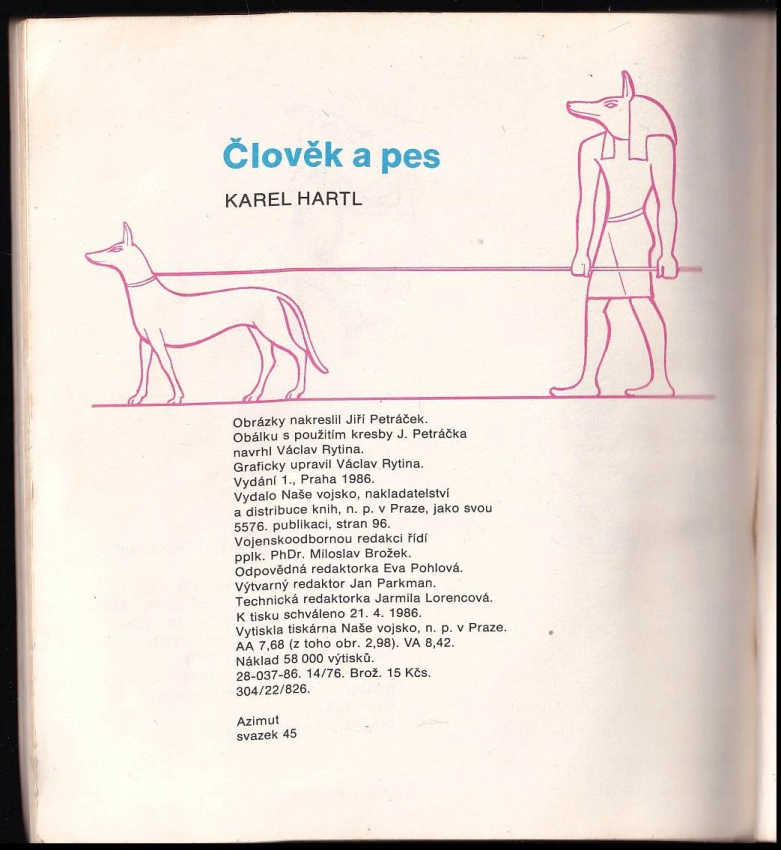 Člověk a pes

KAREL HARTL

Obrázky nakreslil Jiří Petráček.
Obálku s použitím kresby J. Petráčka navrhl Václav Rytina.
Graficky upravil Václav Rytina.
Vydání 1., Praha 1986.
Vydalo Naše vojsko, nakladatelství a distribuce knih, n. p. v Praze, jako svou 5576. publikaci, stran 96.
Vojenskoodbornou redakci řídí pplk. PhDr. Miloslav Brožek.
Odpovědná redaktorka Eva Pohlová.
Výtvarný redaktor Jan Parkman.
Technická redaktorka Jarmila Lorencová.
K tisku schváleno 21. 4. 1986.
Vytiskla tiskárna Naše vojsko, n. p. v Praze.
AA 7,68 (z toho obr. 2,98). VA 8,42.
Náklad 58 000 výtisků.
28-037-86. 14/76. Brož. 15 Kčs.
304/22/826.

Azimut
svazek 45